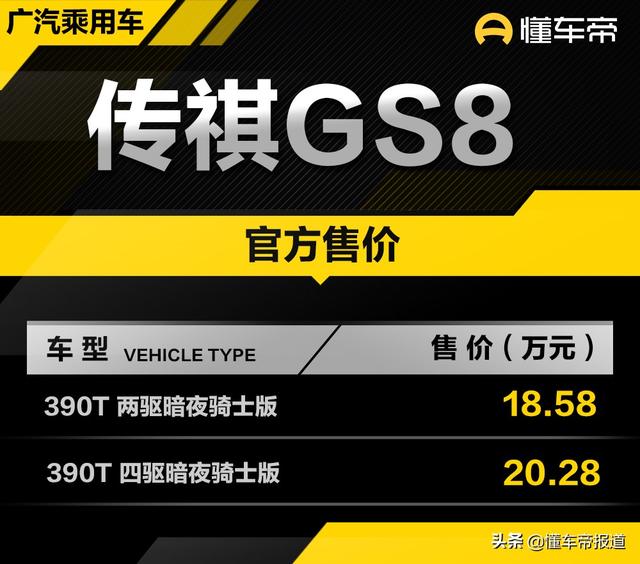 广汽乘用车

懂车帝

传祺GS8

官方售价

| 车型 VEHICLE TYPE | 售价（万元） |
|---|---|
| 390T 两驱暗夜骑士版 | 18.58 |
| 390T 四驱暗夜骑士版 | 20.28 |

头条 @懂车帝报道